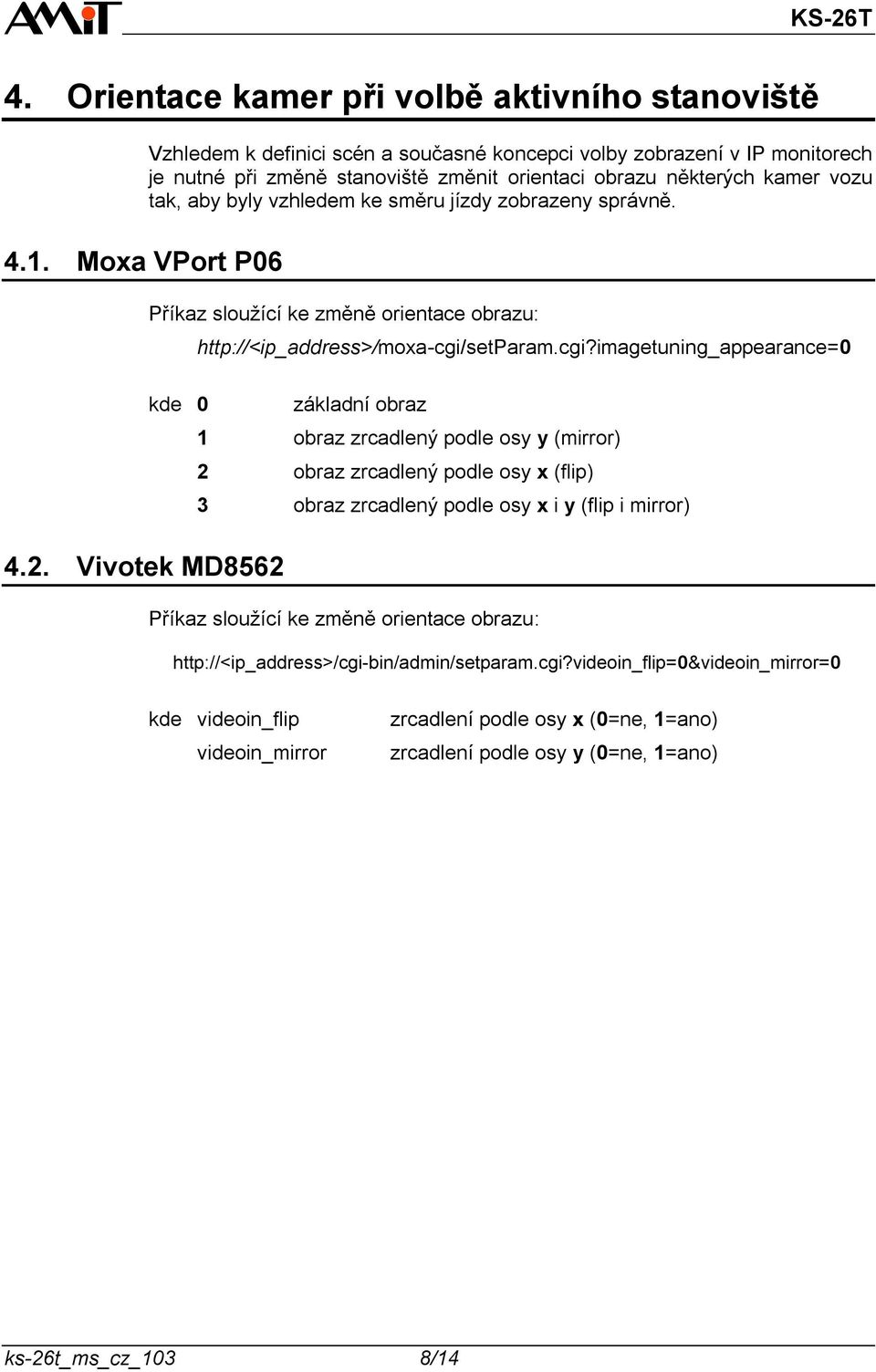 AMiT

KS-26T

4. Orientace kamer při volbě aktivního stanoviště

Vzhledem k definici scén a současné koncepci volby zobrazení v IP monitorech je nutné při změně stanoviště změnit orientaci obrazu některých kamer vozu tak, aby byly vzhledem ke směru jízdy zobrazeny správně.

4.1. Moxa VPort P06

Příkaz sloužící ke změně orientace obrazu:

http://<ip_address>/moxa-cgi/setParam.cgi?imagetuning_appearance=0

kde 0 základní obraz

1 obraz zrcadlený podle osy y (mirror)

2 obraz zrcadlený podle osy x (flip)

3 obraz zrcadlený podle osy x i y (flip i mirror)

4.2. Vivotek MD8562

Příkaz sloužící ke změně orientace obrazu:

http://<ip_address>/cgi-bin/admin/setparam.cgi?videoin_flip=0&videoin_mirror=0

kde videoin_flip zrcadlení podle osy x (0=ne, 1=ano)

videoin_mirror zrcadlení podle osy y (0=ne, 1=ano)

ks-26t_ms_cz_103 8/14